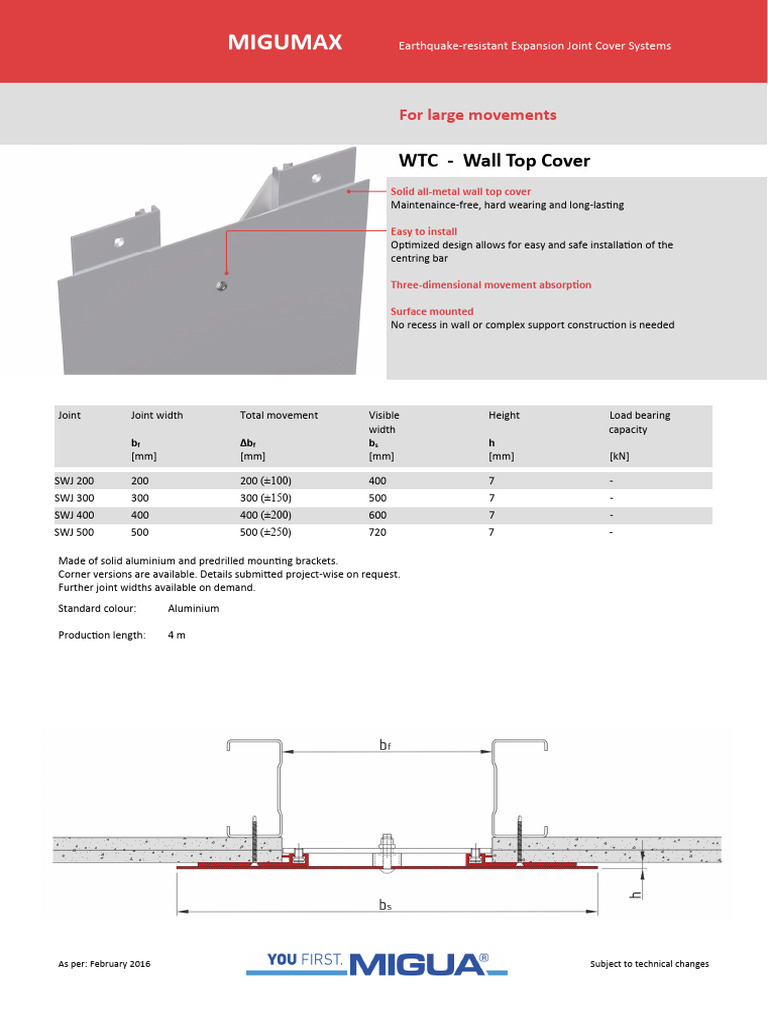 MIGUMAX Earthquake-resistant Expansion Joint Cover Systems

For large movements

WTC - Wall Top Cover

Solid all-metal wall top cover
Maintenaince-free, hard wearing and long-lasting

Easy to install
Optimized design allows for easy and safe installation of the centring bar

Three-dimensional movement absorption

Surface mounted
No recess in wall or complex support construction is needed

| Joint | Joint width $b_f$ [mm] | Total movement $\Delta b_f$ [mm] | Visible width $b_s$ [mm] | Height h [mm] | Load bearing capacity [kN] |
|---|---|---|---|---|---|
| SWJ 200 | 200 | 200 (±100) | 400 | 7 | - |
| SWJ 300 | 300 | 300 (±150) | 500 | 7 | - |
| SWJ 400 | 400 | 400 (±200) | 600 | 7 | - |
| SWJ 500 | 500 | 500 (±250) | 720 | 7 | - |

Made of solid aluminium and predrilled mounting brackets.
Corner versions are available. Details submitted project-wise on request.
Further joint widths available on demand.

Standard colour: Aluminium

Production length: 4 m

$b_f$

h

$b_s$

As per: February 2016

YOU FIRST. MIGUA®

Subject to technical changes